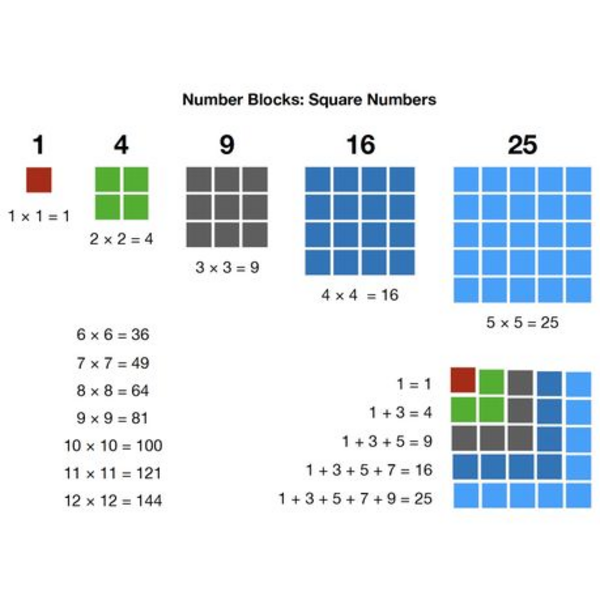 Number Blocks: Square Numbers

1

$1 \times 1 = 1$

4

$2 \times 2 = 4$

9

$3 \times 3 = 9$

16

$4 \times 4 = 16$

25

$5 \times 5 = 25$

$6 \times 6 = 36$

$7 \times 7 = 49$

$8 \times 8 = 64$

$9 \times 9 = 81$

$10 \times 10 = 100$

$11 \times 11 = 121$

$12 \times 12 = 144$

$1 = 1$

$1 + 3 = 4$

$1 + 3 + 5 = 9$

$1 + 3 + 5 + 7 = 16$

$1 + 3 + 5 + 7 + 9 = 25$